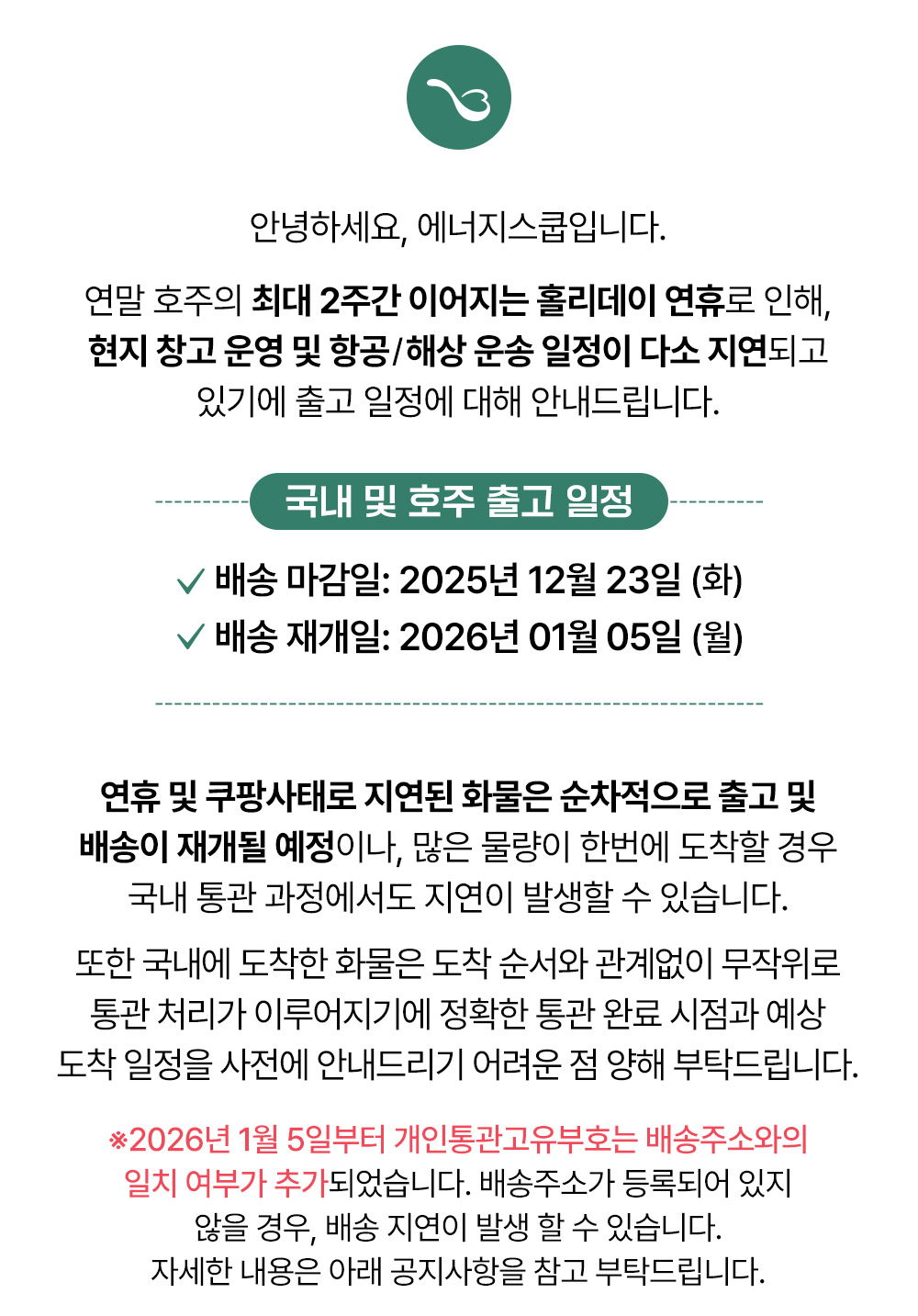 안녕하세요, 에너지스쿱입니다.

연말 호주의 최대 2주간 이어지는 홀리데이 연휴로 인해, 현지 창고 운영 및 항공/해상 운송 일정이 다소 지연되고 있기에 출고 일정에 대해 안내드립니다.

국내 및 호주 출고 일정

✓ 배송 마감일: 2025년 12월 23일 (화)
✓ 배송 재개일: 2026년 01월 05일 (월)

연휴 및 쿠팡사태로 지연된 화물은 순차적으로 출고 및 배송이 재개될 예정이나, 많은 물량이 한번에 도착할 경우 국내 통관 과정에서도 지연이 발생할 수 있습니다.

또한 국내에 도착한 화물은 도착 순서와 관계없이 무작위로 통관 처리가 이루어지기에 정확한 통관 완료 시점과 예상 도착 일정을 사전에 안내드리기 어려운 점 양해 부탁드립니다.

※2026년 1월 5일부터 개인통관고유부호는 배송주소와의 일치 여부가 추가되었습니다. 배송주소가 등록되어 있지 않을 경우, 배송 지연이 발생 할 수 있습니다.
자세한 내용은 아래 공지사항을 참고 부탁드립니다.